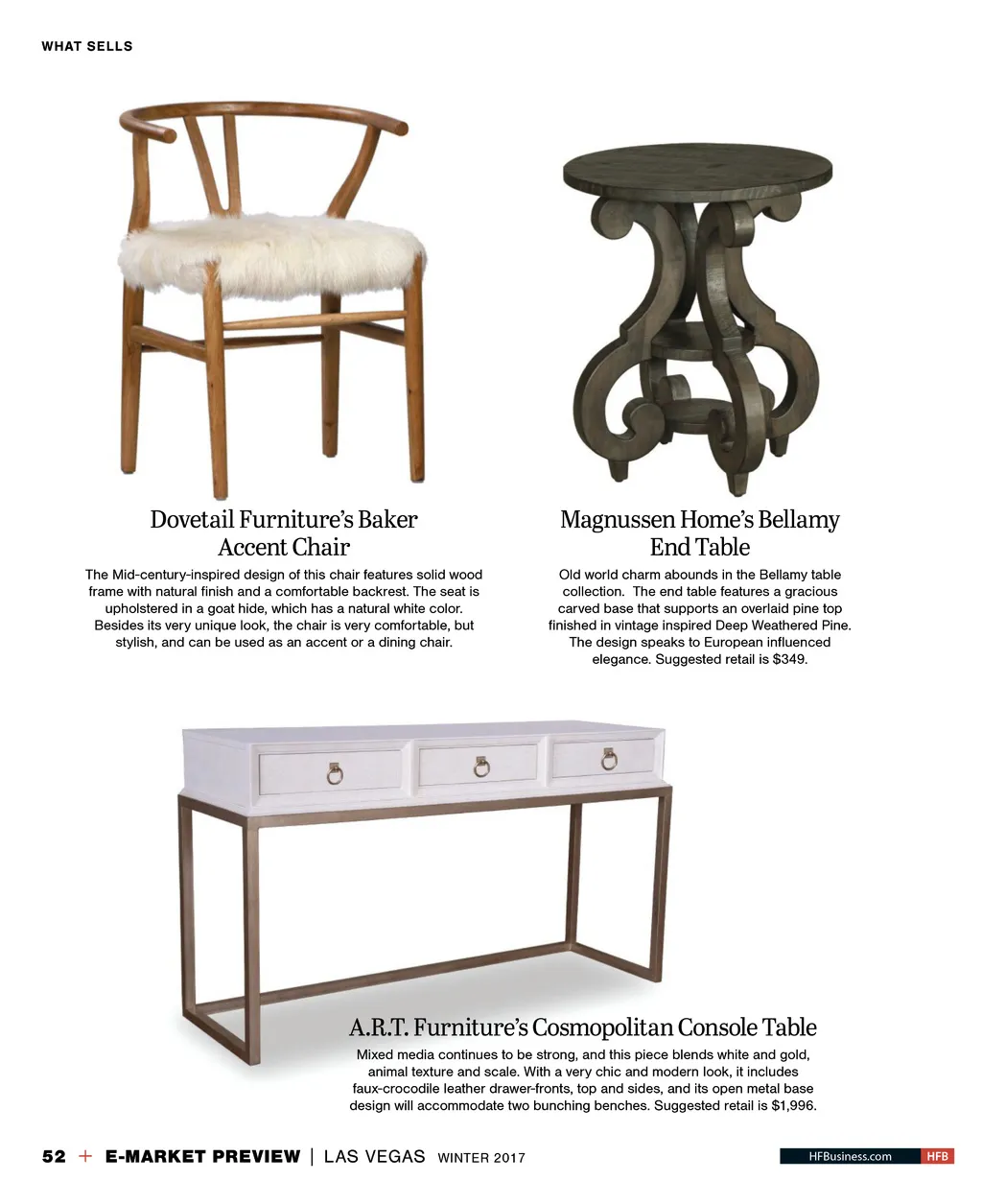 WHAT SELLS

Dovetail Furniture's Baker Accent Chair

The Mid-century-inspired design of this chair features solid wood frame with natural finish and a comfortable backrest. The seat is upholstered in a goat hide, which has a natural white color. Besides its very unique look, the chair is very comfortable, but stylish, and can be used as an accent or a dining chair.

Magnussen Home's Bellamy End Table

Old world charm abounds in the Bellamy table collection. The end table features a gracious carved base that supports an overlaid pine top finished in vintage inspired Deep Weathered Pine. The design speaks to European influenced elegance. Suggested retail is $349.

A.R.T. Furniture's Cosmopolitan Console Table

Mixed media continues to be strong, and this piece blends white and gold, animal texture and scale. With a very chic and modern look, it includes faux-crocodile leather drawer-fronts, top and sides, and its open metal base design will accommodate two bunching benches. Suggested retail is $1,996.

52 + E-MARKET PREVIEW | LAS VEGAS WINTER 2017

HFBusiness.com HFB